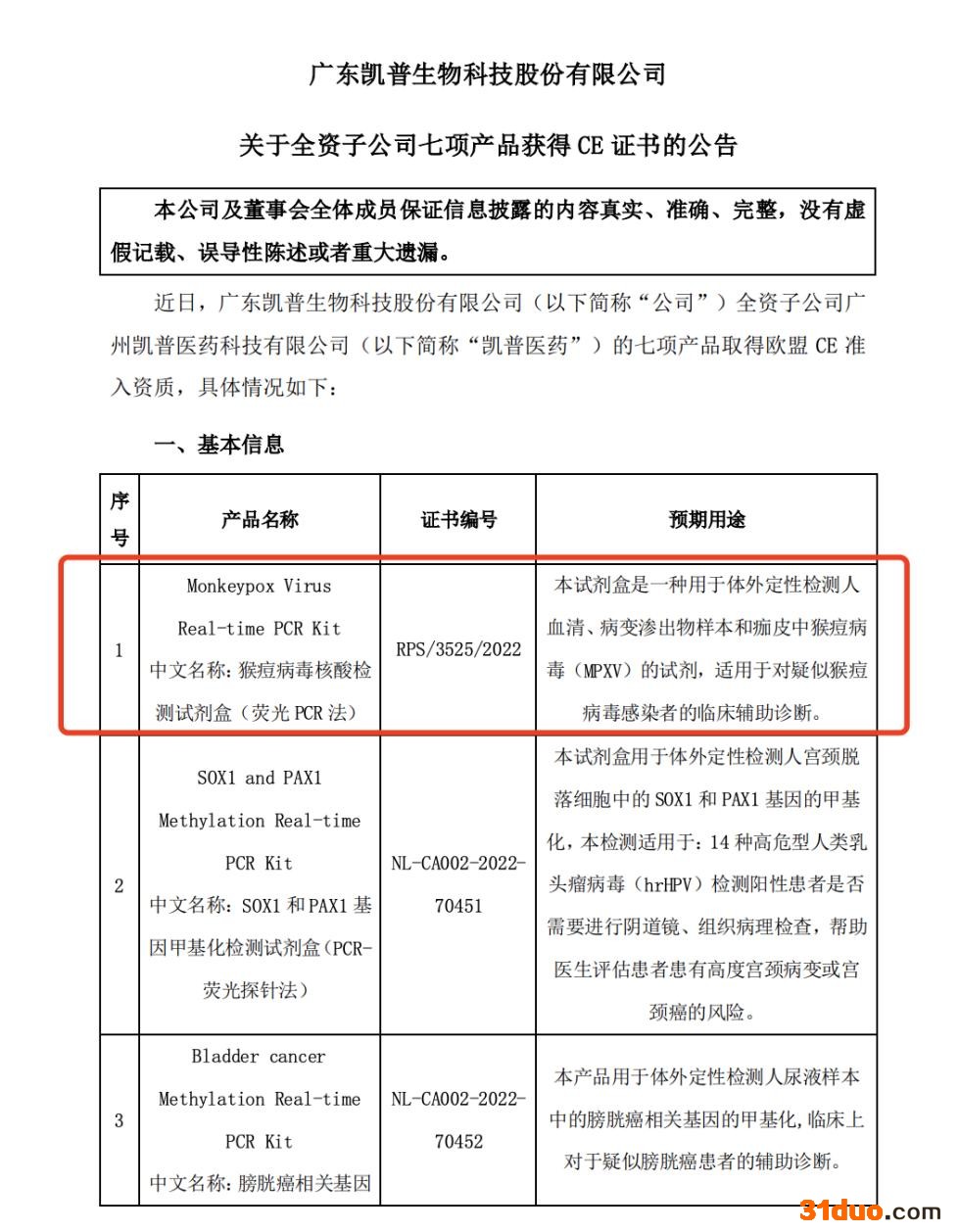 广东凯普生物科技股份有限公司

关于全资子公司七项产品获得 CE 证书的公告

本公司及董事会全体成员保证信息披露的内容真实、准确、完整，没有虚假记载、误导性陈述或者重大遗漏。

近日，广东凯普生物科技股份有限公司（以下简称“公司”）全资子公司广州凯普医药科技有限公司（以下简称“凯普医药”）的七项产品取得欧盟 CE 准入资质，具体情况如下：

一、基本信息

| 序号 | 产品名称 | 证书编号 | 预期用途 |
|---|---|---|---|
| 1 | Monkeypox Virus Real-time PCR Kit 中文名称：猴痘病毒核酸检测试剂盒（荧光 PCR 法） | RPS/3525/2022 | 本试剂盒是一种用于体外定性检测人血清、病变渗出物样本和痂皮中猴痘病毒（MPXV）的试剂，适用于对疑似猴痘病毒感染者的临床辅助诊断。 |
| 2 | SOX1 and PAX1 Methylation Real-time PCR Kit 中文名称：SOX1 和 PAX1 基因甲基化检测试剂盒（PCR-荧光探针法） | NL-CA002-2022-70451 | 本试剂盒用于体外定性检测人宫颈脱落细胞中的 SOX1 和 PAX1 基因的甲基化，本检测适用于：14 种高危型人类乳头瘤病毒（hrHPV）检测阳性患者是否需要进行阴道镜、组织病理检查，帮助医生评估患者患有高度宫颈病变或宫颈癌的风险。 |
| 3 | Bladder cancer Methylation Real-time PCR Kit 中文名称：膀胱癌相关基因 | NL-CA002-2022-70452 | 本产品用于体外定性检测人尿液样本中的膀胱癌相关基因的甲基化，临床上对于疑似膀胱癌患者的辅助诊断。 |

31duo.com